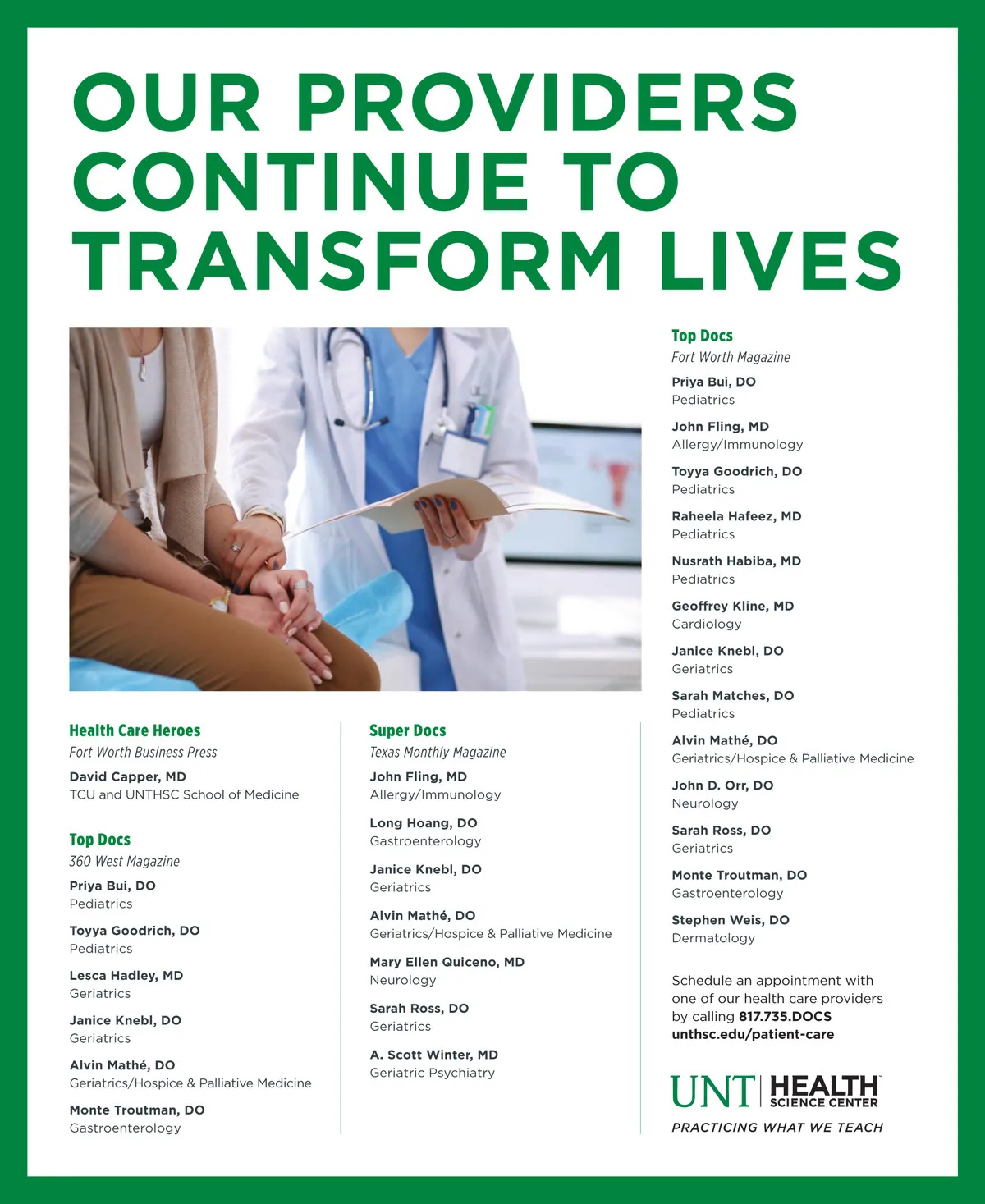 OUR PROVIDERS CONTINUE TO TRANSFORM LIVES

Health Care Heroes
Fort Worth Business Press

David Capper, MD
TCU and UNTHSC School of Medicine

Top Docs
360 West Magazine

Priya Bui, DO
Pediatrics

Toyya Goodrich, DO
Pediatrics

Lesca Hadley, MD
Geriatrics

Janice Knebl, DO
Geriatrics

Alvin Mathé, DO
Geriatrics/Hospice & Palliative Medicine

Monte Troutman, DO
Gastroenterology

Super Docs
Texas Monthly Magazine

John Fling, MD
Allergy/Immunology

Long Hoang, DO
Gastroenterology

Janice Knebl, DO
Geriatrics

Alvin Mathé, DO
Geriatrics/Hospice & Palliative Medicine

Mary Ellen Quiceno, MD
Neurology

Sarah Ross, DO
Geriatrics

A. Scott Winter, MD
Geriatric Psychiatry

Top Docs
Fort Worth Magazine

Priya Bui, DO
Pediatrics

John Fling, MD
Allergy/Immunology

Toyya Goodrich, DO
Pediatrics

Raheela Hafeez, MD
Pediatrics

Nusrath Habiba, MD
Pediatrics

Geoffrey Kline, MD
Cardiology

Janice Knebl, DO
Geriatrics

Sarah Matches, DO
Pediatrics

Alvin Mathé, DO
Geriatrics/Hospice & Palliative Medicine

John D. Orr, DO
Neurology

Sarah Ross, DO
Geriatrics

Monte Troutman, DO
Gastroenterology

Stephen Weis, DO
Dermatology

Schedule an appointment with one of our health care providers by calling 817.735.DOCS
unthsc.edu/patient-care

UNT HEALTH SCIENCE CENTER
PRACTICING WHAT WE TEACH